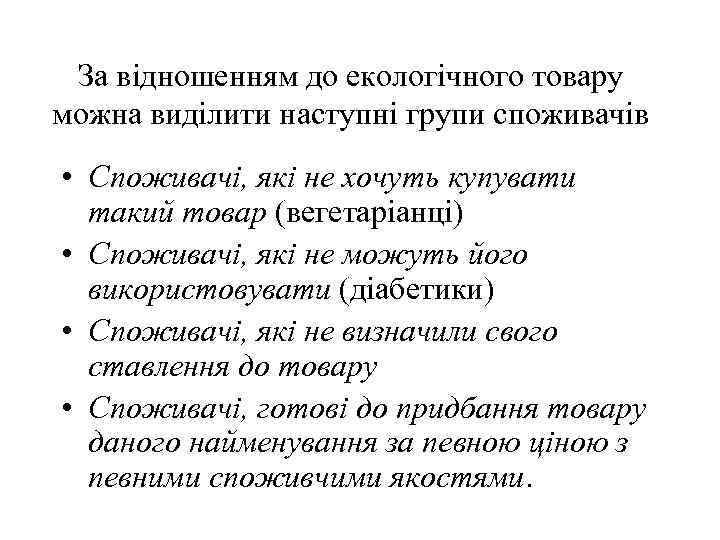 За відношенням до екологічного товару можна виділити наступні групи споживачів

• Споживачі, які не хочуть купувати такий товар (вегетаріанці)
• Споживачі, які не можуть його використовувати (діабетики)
• Споживачі, які не визначили свого ставлення до товару
• Споживачі, готові до придбання товару даного найменування за певною ціною з певними споживчими якостями.